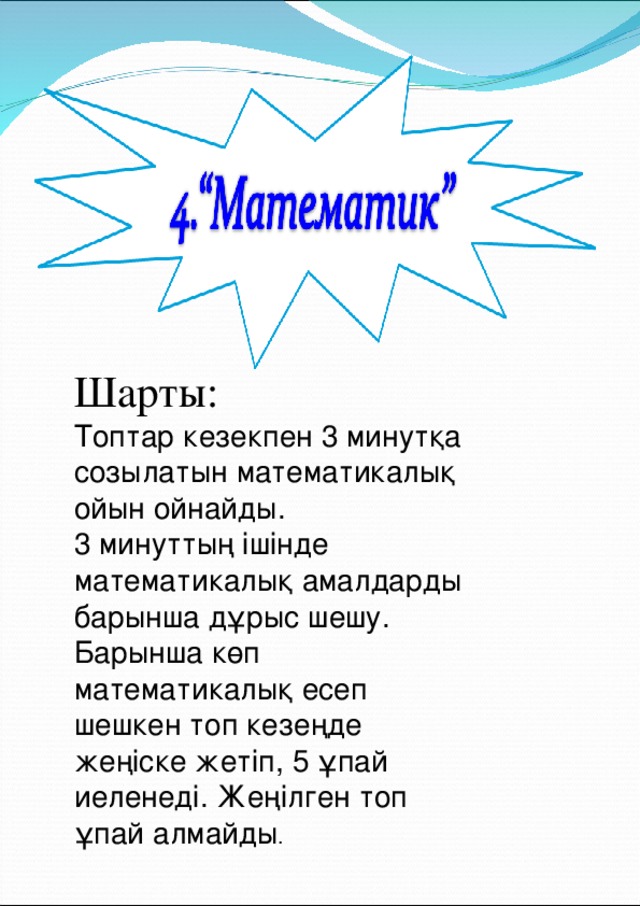 4.“Математик”

Шарты:
Топтар кезекпен 3 минутқа созылатын математикалық ойын ойнайды.
3 минуттың ішінде математикалық амалдарды барынша дұрыс шешу. Барынша көп математикалық есеп шешкен топ кезеңде жеңіске жетіп, 5 ұпай иеленеді. Жеңілген топ ұпай алмайды.